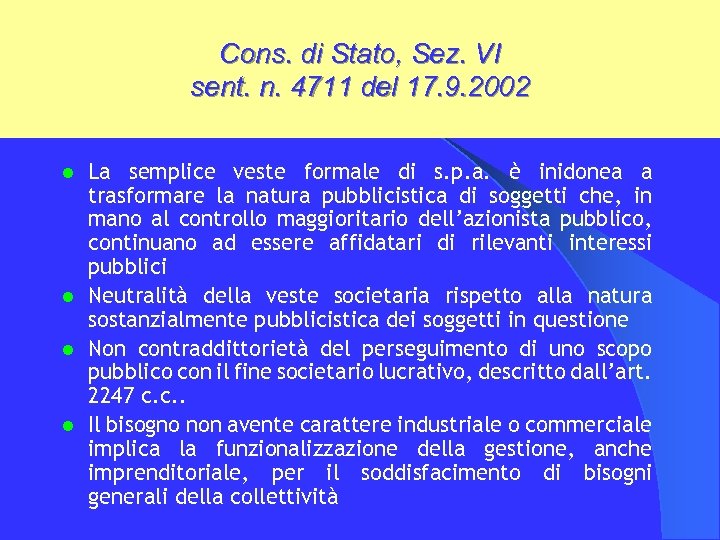 Cons. di Stato, Sez. VI
sent. n. 4711 del 17.9.2002

- La semplice veste formale di s.p.a. è inidonea a trasformare la natura pubblicistica di soggetti che, in mano al controllo maggioritario dell'azionista pubblico, continuano ad essere affidatari di rilevanti interessi pubblici
- Neutralità della veste societaria rispetto alla natura sostanzialmente pubblicistica dei soggetti in questione
- Non contraddittorietà del perseguimento di uno scopo pubblico con il fine societario lucrativo, descritto dall'art. 2247 c.c..
- Il bisogno non avente carattere industriale o commerciale implica la funzionalizzazione della gestione, anche imprenditoriale, per il soddisfacimento di bisogni generali della collettività